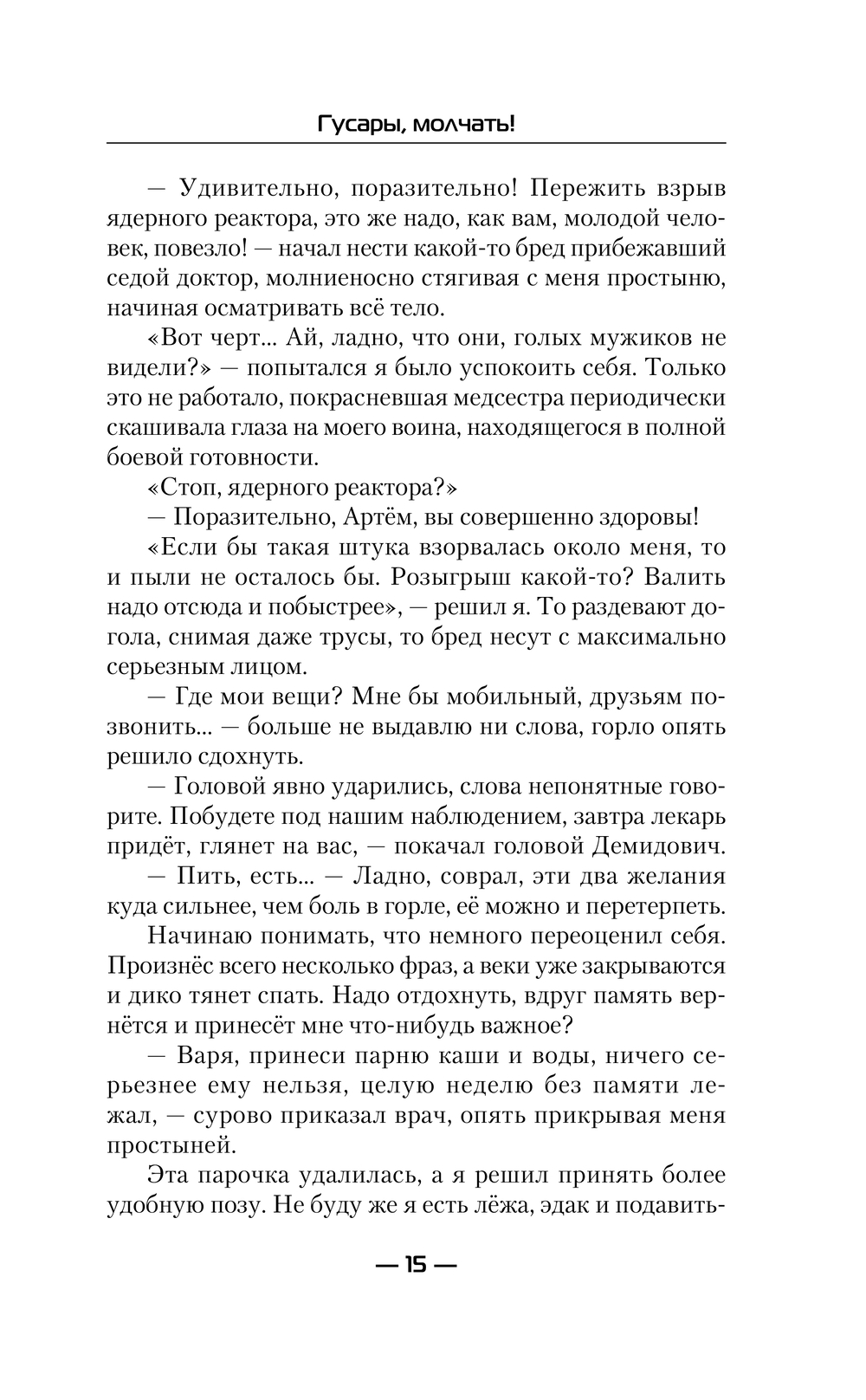 Гусары, молчать!

— Удивительно, поразительно! Пережить взрыв ядерного реактора, это же надо, как вам, молодой человек, повезло! — начал нести какой-то бред прибежавший седой доктор, молниеносно стягивая с меня простыню, начиная осматривать всё тело.

«Вот черт... Ай, ладно, что они, голых мужиков не видели?» — попытался я было успокоить себя. Только это не работало, покрасневшая медсестра периодически скашивала глаза на моего воина, находящегося в полной боевой готовности.

«Стоп, ядерного реактора?»

— Поразительно, Артём, вы совершенно здоровы!

«Если бы такая штука взорвалась около меня, то и пыли не осталось бы. Розыгрыш какой-то? Валить надо отсюда и побыстрее», — решил я. То раздевают догола, снимая даже трусы, то бред несут с максимально серьезным лицом.

— Где мои вещи? Мне бы мобильный, друзьям позвонить... — больше не выдавлю ни слова, горло опять решило сдохнуть.

— Головой явно ударились, слова непонятные говорите. Побудете под нашим наблюдением, завтра лекарь придёт, глянет на вас, — покачал головой Демидович.

— Пить, есть... — Ладно, соврал, эти два желания куда сильнее, чем боль в горле, её можно и перетерпеть.

Начинаю понимать, что немного переоценил себя. Произнёс всего несколько фраз, а веки уже закрываются и дико тянет спать. Надо отдохнуть, вдруг память вернётся и принесёт мне что-нибудь важное?

— Варя, принеси парню каши и воды, ничего серьезнее ему нельзя, целую неделю без памяти лежал, — сурово приказал врач, опять прикрывая меня простыней.

Эта парочка удалилась, а я решил принять более удобную позу. Не буду же я есть лёжа, эдак и подавить-

— 15 —